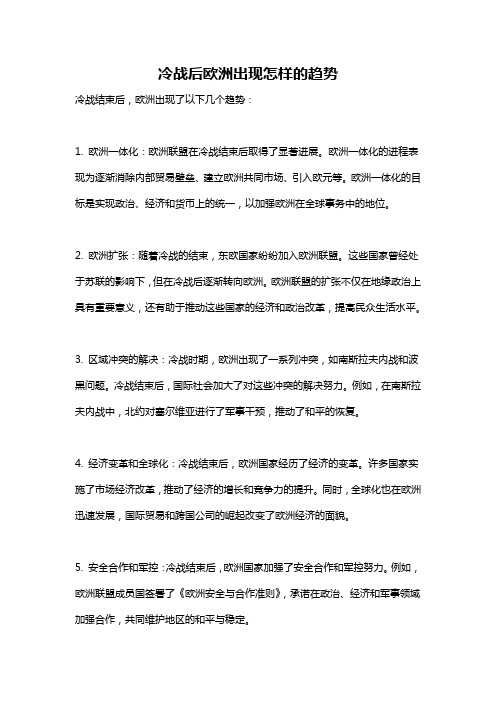 冷战后欧洲出现怎样的趋势

冷战结束后，欧洲出现了以下几个趋势：

1. 欧洲一体化：欧洲联盟在冷战结束后取得了显著进展。欧洲一体化的进程表现为逐渐消除内部贸易壁垒、建立欧洲共同市场、引入欧元等。欧洲一体化的目标是实现政治、经济和货币上的统一，以加强欧洲在全球事务中的地位。

2. 欧洲扩张：随着冷战的结束，东欧国家纷纷加入欧洲联盟。这些国家曾经处于苏联的影响下，但在冷战后逐渐转向欧洲。欧洲联盟的扩张不仅在地缘政治上具有重要意义，还有助于推动这些国家的经济和政治改革，提高民众生活水平。

3. 区域冲突的解决：冷战时期，欧洲出现了一系列冲突，如南斯拉夫内战和波黑问题。冷战结束后，国际社会加大了对这些冲突的解决努力。例如，在南斯拉夫内战中，北约对塞尔维亚进行了军事干预，推动了和平的恢复。

4. 经济变革和全球化：冷战结束后，欧洲国家经历了经济的变革。许多国家实施了市场经济改革，推动了经济的增长和竞争力的提升。同时，全球化也在欧洲迅速发展，国际贸易和跨国公司的崛起改变了欧洲经济的面貌。

5. 安全合作和军控：冷战结束后，欧洲国家加强了安全合作和军控努力。例如，欧洲联盟成员国签署了《欧洲安全与合作准则》，承诺在政治、经济和军事领域加强合作，共同维护地区的和平与稳定。